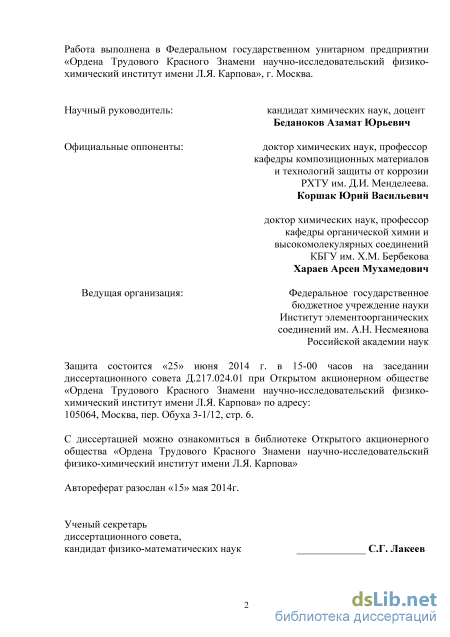 Работа выполнена в Федеральном государственном унитарном предприятии «Ордена Трудового Красного Знамени научно-исследовательский физико-химический институт имени Л.Я. Карпова», г. Москва.

Научный руководитель: кандидат химических наук, доцент
**Беданоков Азамат Юрьевич**

Официальные оппоненты: доктор химических наук, профессор кафедры композиционных материалов и технологий защиты от коррозии РХТУ им. Д.И. Менделеева.
**Коршак Юрий Васильевич**

доктор химических наук, профессор кафедры органической химии и высокомолекулярных соединений КБГУ им. Х.М. Бербекова
**Хараев Арсен Мухамедович**

Ведущая организация: Федеральное государственное бюджетное учреждение науки Институт элементоорганических соединений им. А.Н. Несмеянова Российской академии наук

Защита состоится «25» июня 2014 г. в 15-00 часов на заседании диссертационного совета Д.217.024.01 при Открытом акционерном обществе «Ордена Трудового Красного Знамени научно-исследовательский физико-химический институт имени Л.Я. Карпова» по адресу:
105064, Москва, пер. Обуха 3-1/12, стр. 6.

С диссертацией можно ознакомиться в библиотеке Открытого акционерного общества «Ордена Трудового Красного Знамени научно-исследовательский физико-химический институт имени Л.Я. Карпова»

Автореферат разослан «15» мая 2014г.

Ученый секретарь
диссертационного совета,
кандидат физико-математических наук _____________ **С.Г. Лакеев**

2

dsLib.net
библиотека диссертаций